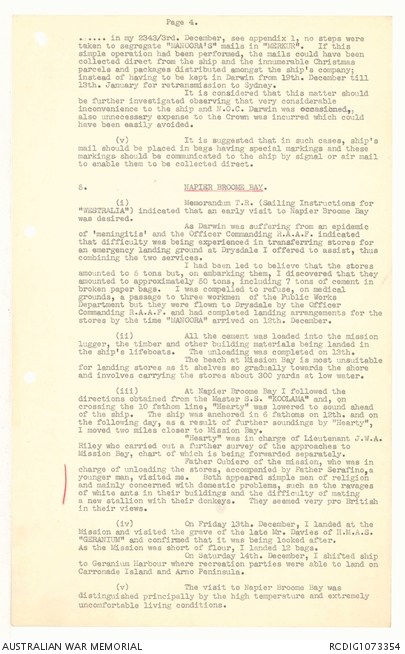 Page 4.

...... in my 2343/3rd. December, see appendix 1, no steps were taken to segregate "MANOORA'S" mails in "MERKUR". If this simple operation had been performed, the mails could have been collected direct from the ship and the innumerable Christmas parcels and packages distributed amongst the ship's company; instead of having to be kept in Darwin from 19th. December till 13th. January for retransmission to Sydney.

It is considered that this matter should be further investigated observing that very considerable inconvenience to the ship and N.O.C. Darwin was occasioned, also unnecessary expense to the Crown was incurred which could have been easily avoided.

(v) It is suggested that in such cases, ship's mail should be placed in bags having special markings and these markings should be communicated to the ship by signal or air mail to enable them to be collected direct.

5. NAPIER BROOME BAY.

(i) Memorandum T.R. (Sailing Instructions for "WESTRALIA") indicated that an early visit to Napier Broome Bay was desired.

As Darwin was suffering from an epidemic of 'meningitis' and the Officer Commanding R.A.A.F. indicated that difficulty was being experienced in transferring stores for an emergency landing ground at Drysdale I offered to assist, thus combining the two services.

I had been led to believe that the stores amounted to 5 tons but, on embarking them, I discovered that they amounted to approximately 50 tons, including 7 tons of cement in broken paper bags. I was compelled to refuse, on medical grounds, a passage to three workmen of the Public Works Department but they were flown to Drysdale by the Officer Commanding R.A.A.F. and had completed landing arrangements for the stores by the time "MANOORA" arrived on 12th. December.

(ii) All the cement was loaded into the mission lugger, the timber and other building materials being landed in the ship's lifeboats. The unloading was completed on 13th.

The beach at Mission Bay is most unsuitable for landing stores as it shelves so gradually towards the shore and involves carrying the stores about 300 yards at low water.

(iii) At Napier Broome Bay I followed the directions obtained from the Master S.S. "KOOLAMA" and, on crossing the 10 fathom line, "Hearty" was lowered to sound ahead of the ship. The ship was anchored in 6 fathoms on 12th. and on the following day, as a result of further soundings by "Hearty", I moved two miles closer to Mission Bay.

"Hearty" was in charge of Lieutenant J.W.A. Riley who carried out a further survey of the approaches to Mission Bay, chart of which is being forwarded separately.

Father Cubiero of the mission, who was in charge of unloading the stores, accompanied by Father Serafino, a younger man, visited me. Both appeared simple men of religion and mainly concerned with domestic problems, such as the ravages of white ants in their buildings and the difficulty of mating a new stallion with their donkeys. They seemed very pro British in their views.

(iv) On Friday 13th. December, I landed at the Mission and visited the grave of the late Mr. Davies of H.M.A.S. "GERANIUM" and confirmed that it was being looked after. As the Mission was short of flour, I landed 12 bags.

On Saturday 14th. December, I shifted ship to Geranium Harbour where recreation parties were able to land on Carronade Island and Arno Peninsula.

(v) The visit to Napier Broome Bay was distinguished principally by the high temperature and extremely uncomfortable living conditions.

AUSTRALIAN WAR MEMORIAL RCDIG1073354